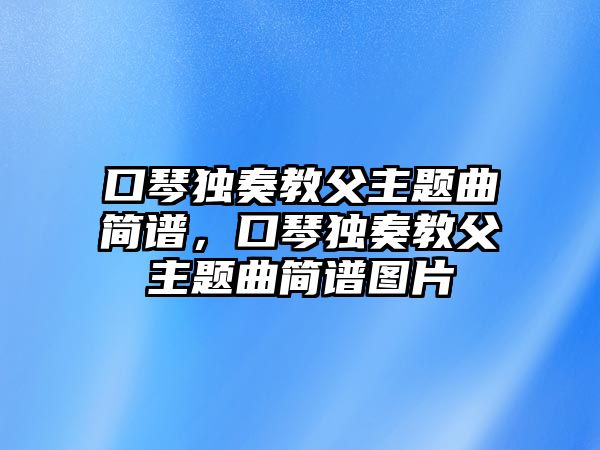 口琴独奏教父主题曲简谱，口琴独奏教父主题曲简谱图片